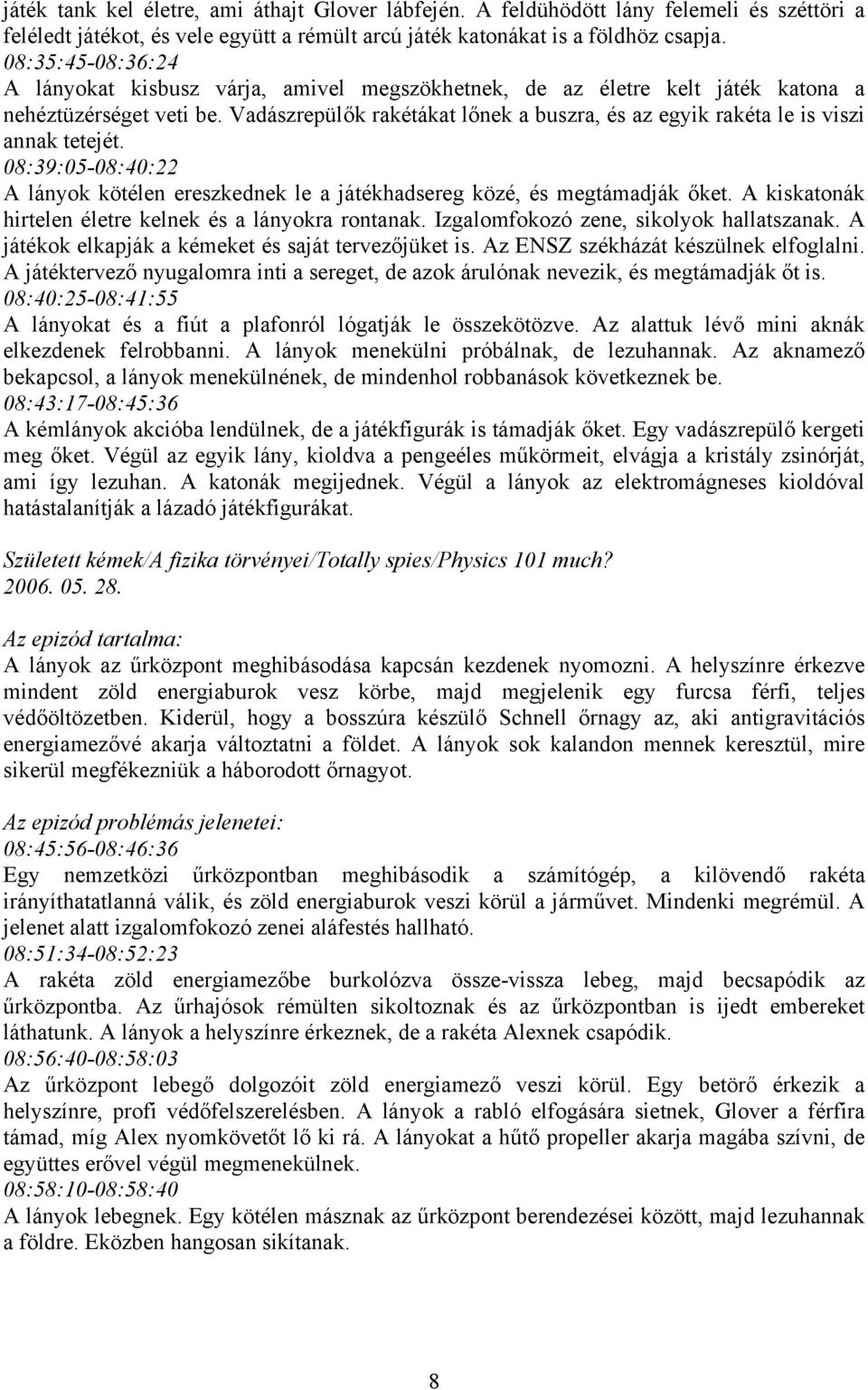 játék tank kel életre, ami áthajt Glover lábfején. A feldühödött lány felemeli és széttöri a feléledt játékot, és vele együtt a rémült arcú játék katonákat is a földhöz csapja.
08:35:45-08:36:24
A lányokat kisbusz várja, amivel megszökhetnek, de az életre kelt játék katona a nehéztüzérséget veti be. Vadászrepülők rakétákat lőnek a buszra, és az egyik rakéta le is viszi annak tetejét.
08:39:05-08:40:22
A lányok kötélen ereszkednek le a játékhadsereg közé, és megtámadják őket. A kiskatonák hirtelen életre kelnek és a lányokra rontanak. Izgalomfokozó zene, sikolyok hallatszanak. A játékok elkapják a kémeket és saját tervezőjüket is. Az ENSZ székházát készülnek elfoglalni. A játéktervező nyugalomra inti a sereget, de azok árulónak nevezik, és megtámadják őt is.
08:40:25-08:41:55
A lányokat és a fiút a plafonról lógatják le összekötözve. Az alattuk lévő mini aknák elkezdenek felrobbanni. A lányok menekülni próbálnak, de lezuhannak. Az aknamező bekapcsol, a lányok menekülnének, de mindenhol robbanások következnek be.
08:43:17-08:45:36
A kémlányok akcióba lendülnek, de a játékfigurák is támadják őket. Egy vadászrepülő kergeti meg őket. Végül az egyik lány, kioldva a pengeéles műkörmeit, elvágja a kristály zsinórját, ami így lezuhan. A katonák megijednek. Végül a lányok az elektromágneses kioldóval hatástalanítják a lázadó játékfigurákat.

Született kémek/A fizika törvényei/Totally spies/Physics 101 much?
2006. 05. 28.

Az epizód tartalma:
A lányok az űrközpont meghibásodása kapcsán kezdenek nyomozni. A helyszínre érkezve mindent zöld energiaburok vesz körbe, majd megjelenik egy furcsa férfi, teljes védőöltözetben. Kiderül, hogy a bosszúra készülő Schnell őrnagy az, aki antigravitációs energiamezővé akarja változtatni a földet. A lányok sok kalandon mennek keresztül, mire sikerül megfékezniük a háborodott őrnagyot.

Az epizód problémás jelenetei:
08:45:56-08:46:36
Egy nemzetközi űrközpontban meghibásodik a számítógép, a kilövendő rakéta irányíthatatlanná válik, és zöld energiaburok veszi körül a járművet. Mindenki megrémül. A jelenet alatt izgalomfokozó zenei aláfestés hallható.
08:51:34-08:52:23
A rakéta zöld energiamezőbe burkolózva össze-vissza lebeg, majd becsapódik az űrközpontba. Az űrhajósok rémülten sikoltoznak és az űrközpontban is ijedt embereket láthatunk. A lányok a helyszínre érkeznek, de a rakéta Alexnek csapódik.
08:56:40-08:58:03
Az űrközpont lebegő dolgozóit zöld energiamező veszi körül. Egy betörő érkezik a helyszínre, profi védőfelszerelésben. A lányok a rabló elfogására sietnek, Glover a férfira támad, míg Alex nyomkövetőt lő ki rá. A lányokat a hűtő propeller akarja magába szívni, de együttes erővel végül megmenekülnek.
08:58:10-08:58:40
A lányok lebegnek. Egy kötélen másznak az űrközpont berendezései között, majd lezuhannak a földre. Eközben hangosan sikítanak.

8